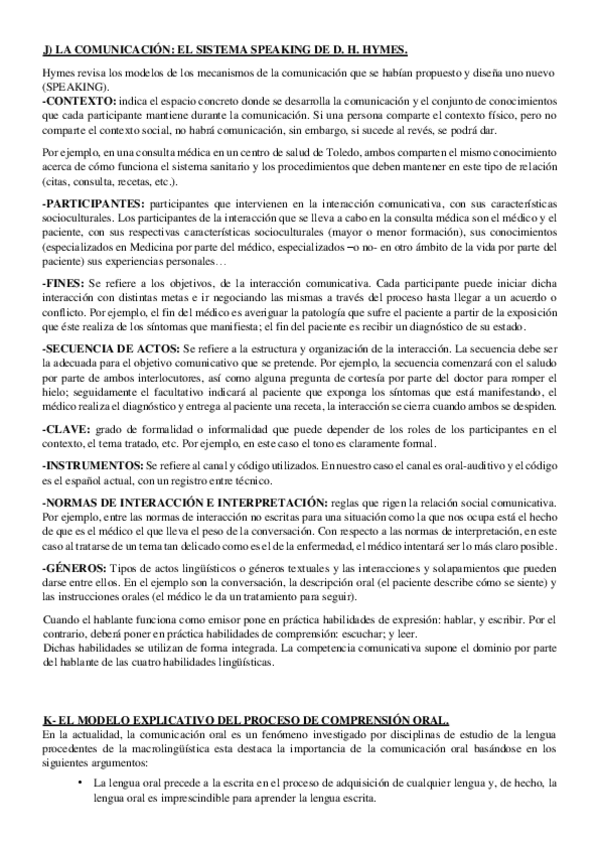 J) LA COMUNICACIÓN: EL SISTEMA SPEAKING DE D. H. HYMES.

Hymes revisa los modelos de los mecanismos de la comunicación que se habían propuesto y diseña uno nuevo (SPEAKING).
-CONTEXTO: indica el espacio concreto donde se desarrolla la comunicación y el conjunto de conocimientos que cada participante mantiene durante la comunicación. Si una persona comparte el contexto físico, pero no comparte el contexto social, no habrá comunicación, sin embargo, si sucede al revés, se podrá dar.

Por ejemplo, en una consulta médica en un centro de salud de Toledo, ambos comparten el mismo conocimiento acerca de cómo funciona el sistema sanitario y los procedimientos que deben mantener en este tipo de relación (citas, consulta, recetas, etc.).

-PARTICIPANTES: participantes que intervienen en la interacción comunicativa, con sus características socioculturales. Los participantes de la interacción que se lleva a cabo en la consulta médica son el médico y el paciente, con sus respectivas características socioculturales (mayor o menor formación), sus conocimientos (especializados en Medicina por parte del médico, especializados –o no- en otro ámbito de la vida por parte del paciente) sus experiencias personales…

-FINES: Se refiere a los objetivos, de la interacción comunicativa. Cada participante puede iniciar dicha interacción con distintas metas e ir negociando las mismas a través del proceso hasta llegar a un acuerdo o conflicto. Por ejemplo, el fin del médico es averiguar la patología que sufre el paciente a partir de la exposición que éste realiza de los síntomas que manifiesta; el fin del paciente es recibir un diagnóstico de su estado.

-SECUENCIA DE ACTOS: Se refiere a la estructura y organización de la interacción. La secuencia debe ser la adecuada para el objetivo comunicativo que se pretende. Por ejemplo, la secuencia comenzará con el saludo por parte de ambos interlocutores, así como alguna pregunta de cortesía por parte del doctor para romper el hielo; seguidamente el facultativo indicará al paciente que exponga los síntomas que está manifestando, el médico realiza el diagnóstico y entrega al paciente una receta, la interacción se cierra cuando ambos se despiden.

-CLAVE: grado de formalidad o informalidad que puede depender de los roles de los participantes en el contexto, el tema tratado, etc. Por ejemplo, en este caso el tono es claramente formal.

-INSTRUMENTOS: Se refiere al canal y código utilizados. En nuestro caso el canal es oral-auditivo y el código es el español actual, con un registro entre técnico.

-NORMAS DE INTERACCIÓN E INTERPRETACIÓN: reglas que rigen la relación social comunicativa. Por ejemplo, entre las normas de interacción no escritas para una situación como la que nos ocupa está el hecho de que es el médico el que lleva el peso de la conversación. Con respecto a las normas de interpretación, en este caso al tratarse de un tema tan delicado como es el de la enfermedad, el médico intentará ser lo más claro posible.

-GÉNEROS: Tipos de actos lingüísticos o géneros textuales y las interacciones y solapamientos que pueden darse entre ellos. En el ejemplo son la conversación, la descripción oral (el paciente describe cómo se siente) y las instrucciones orales (el médico le da un tratamiento para seguir).

Cuando el hablante funciona como emisor pone en práctica habilidades de expresión: hablar, y escribir. Por el contrario, deberá poner en práctica habilidades de comprensión: escuchar; y leer.
Dichas habilidades se utilizan de forma integrada. La competencia comunicativa supone el dominio por parte del hablante de las cuatro habilidades lingüísticas.

K- EL MODELO EXPLICATIVO DEL PROCESO DE COMPRENSIÓN ORAL.
En la actualidad, la comunicación oral es un fenómeno investigado por disciplinas de estudio de la lengua procedentes de la macrolingüística esta destaca la importancia de la comunicación oral basándose en los siguientes argumentos:

• La lengua oral precede a la escrita en el proceso de adquisición de cualquier lengua y, de hecho, la lengua oral es imprescindible para aprender la lengua escrita.